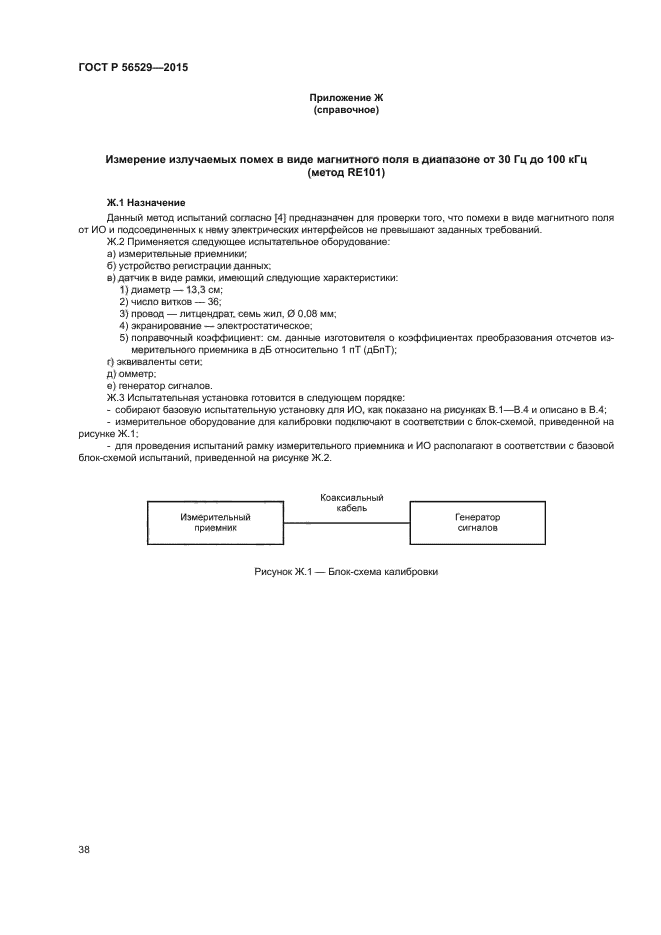 ГОСТ Р 56529—2015

Приложение Ж
(справочное)

Измерение излучаемых помех в виде магнитного поля в диапазоне от 30 Гц до 100 кГц
(метод RE101)

Ж.1 Назначение

Данный метод испытаний согласно [4] предназначен для проверки того, что помехи в виде магнитного поля от ИО и подсоединенных к нему электрических интерфейсов не превышают заданных требований.

Ж.2 Применяется следующее испытательное оборудование:

а) измерительные приемники;

б) устройство регистрации данных;

в) датчик в виде рамки, имеющий следующие характеристики:

1) диаметр — 13,3 см;

2) число витков — 36;

3) провод — литцендрат, семь жил, Ø 0,08 мм;

4) экранирование — электростатическое;

5) поправочный коэффициент: см. данные изготовителя о коэффициентах преобразования отсчетов измерительного приемника в дБ относительно 1 пТ (дБпТ);

г) эквиваленты сети;

д) омметр;

е) генератор сигналов.

Ж.3 Испытательная установка готовится в следующем порядке:

- собирают базовую испытательную установку для ИО, как показано на рисунках В.1—В.4 и описано в В.4;

- измерительное оборудование для калибровки подключают в соответствии с блок-схемой, приведенной на рисунке Ж.1;

- для проведения испытаний рамку измерительного приемника и ИО располагают в соответствии с базовой блок-схемой испытаний, приведенной на рисунке Ж.2.

Измерительный приемник

Коаксиальный кабель

Генератор сигналов

Рисунок Ж.1 — Блок-схема калибровки

38